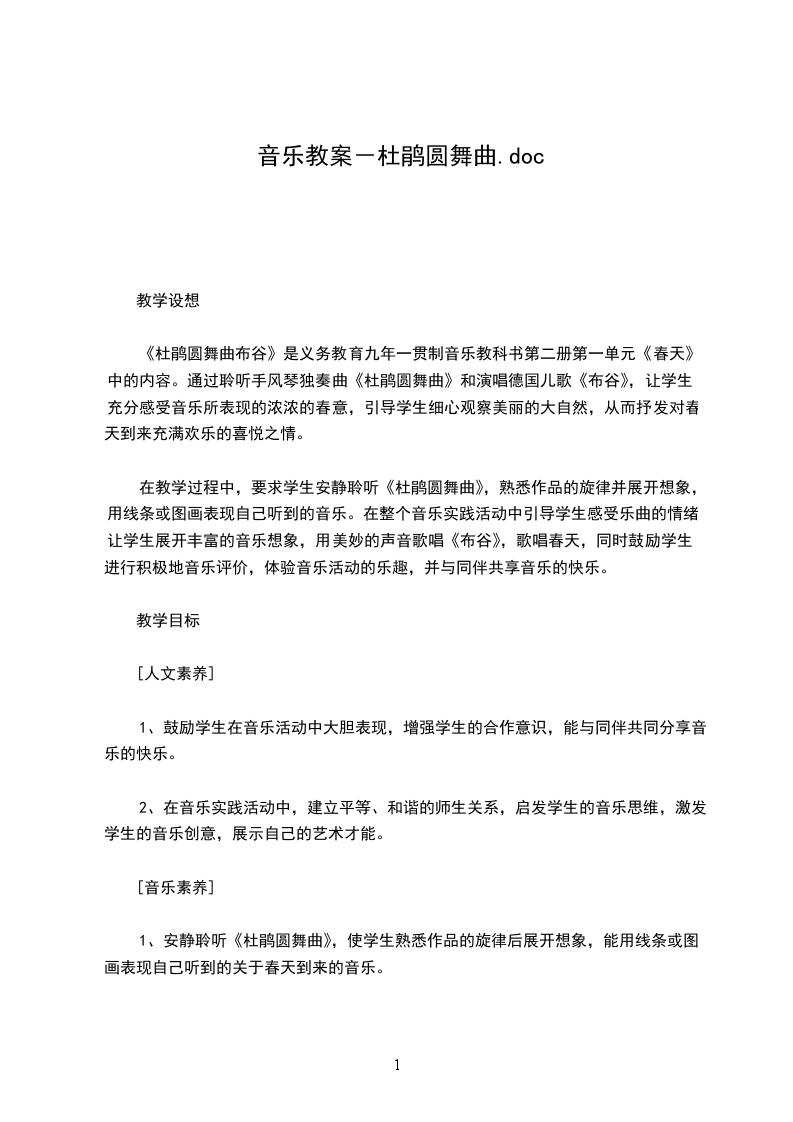 音乐教案－杜鹃圆舞曲.doc

教学设想

《杜鹃圆舞曲布谷》是义务教育九年一贯制音乐教科书第二册第一单元《春天》中的内容。通过聆听手风琴独奏曲《杜鹃圆舞曲》和演唱德国儿歌《布谷》，让学生充分感受音乐所表现的浓浓的春意，引导学生细心观察美丽的大自然，从而抒发对春天到来充满欢乐的喜悦之情。

在教学过程中，要求学生安静聆听《杜鹃圆舞曲》，熟悉作品的旋律并展开想象，用线条或图画表现自己听到的音乐。在整个音乐实践活动中引导学生感受乐曲的情绪让学生展开丰富的音乐想象，用美妙的声音歌唱《布谷》，歌唱春天，同时鼓励学生进行积极地音乐评价，体验音乐活动的乐趣，并与同伴共享音乐的快乐。

教学目标

［人文素养］

1、鼓励学生在音乐活动中大胆表现，增强学生的合作意识，能与同伴共同分享音乐的快乐。

2、在音乐实践活动中，建立平等、和谐的师生关系，启发学生的音乐思维，激发学生的音乐创意，展示自己的艺术才能。

［音乐素养］

1、安静聆听《杜鹃圆舞曲》，使学生熟悉作品的旋律后展开想象，能用线条或图画表现自己听到的关于春天到来的音乐。

1